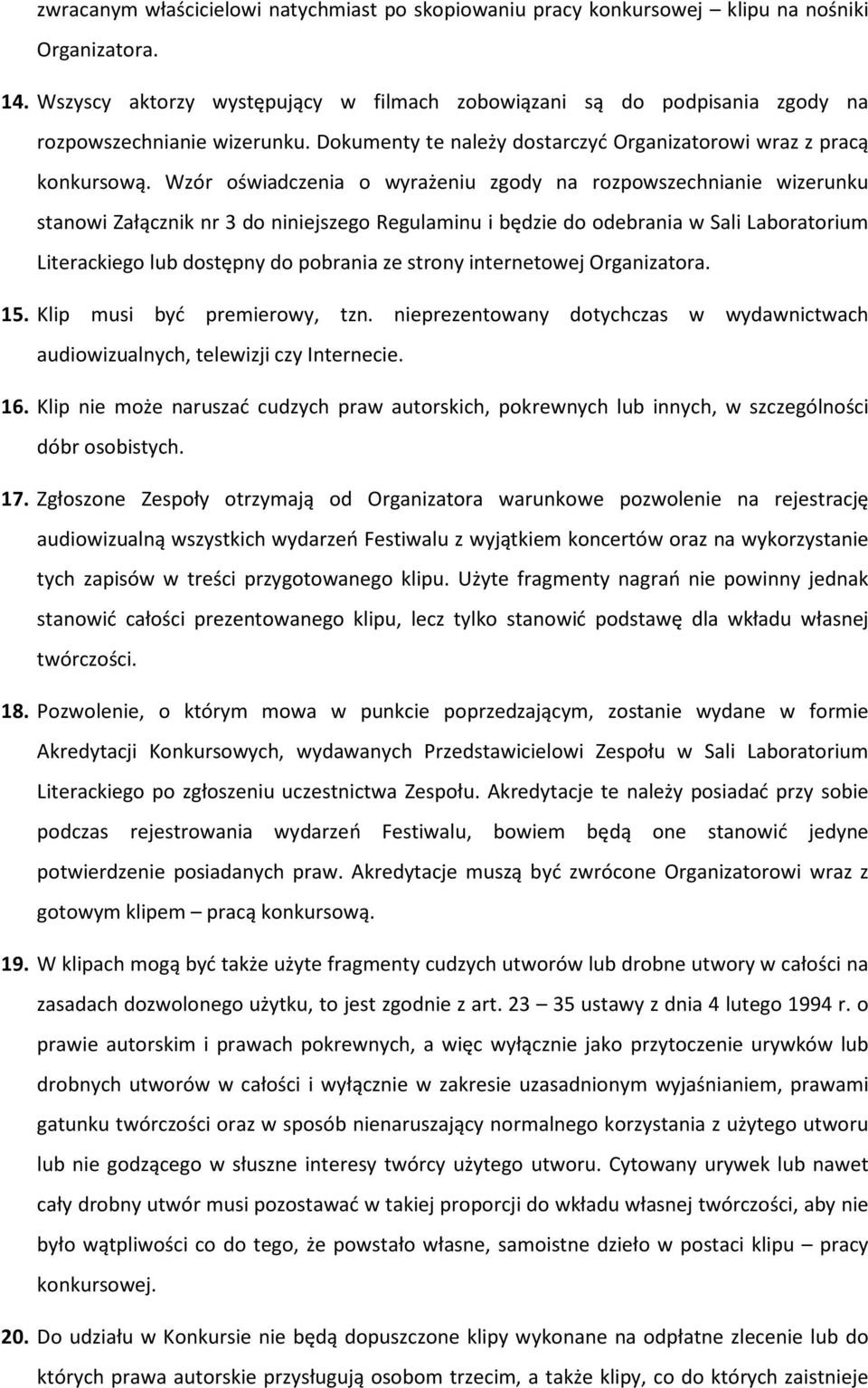 zwracanym właścicielowi natychmiast po skopiowaniu pracy konkursowej – klipu na nośniki Organizatora.

14. Wszyscy aktorzy występujący w filmach zobowiązani są do podpisania zgody na rozpowszechnianie wizerunku. Dokumenty te należy dostarczyć Organizatorowi wraz z pracą konkursową. Wzór oświadczenia o wyrażeniu zgody na rozpowszechnianie wizerunku stanowi Załącznik nr 3 do niniejszego Regulaminu i będzie do odebrania w Sali Laboratorium Literackiego lub dostępny do pobrania ze strony internetowej Organizatora.

15. Klip musi być premierowy, tzn. nieprezentowany dotychczas w wydawnictwach audiowizualnych, telewizji czy Internecie.

16. Klip nie może naruszać cudzych praw autorskich, pokrewnych lub innych, w szczególności dóbr osobistych.

17. Zgłoszone Zespoły otrzymają od Organizatora warunkowe pozwolenie na rejestrację audiowizualną wszystkich wydarzeń Festiwalu z wyjątkiem koncertów oraz na wykorzystanie tych zapisów w treści przygotowanego klipu. Użyte fragmenty nagrań nie powinny jednak stanowić całości prezentowanego klipu, lecz tylko stanowić podstawę dla wkładu własnej twórczości.

18. Pozwolenie, o którym mowa w punkcie poprzedzającym, zostanie wydane w formie Akredytacji Konkursowych, wydawanych Przedstawicielowi Zespołu w Sali Laboratorium Literackiego po zgłoszeniu uczestnictwa Zespołu. Akredytacje te należy posiadać przy sobie podczas rejestrowania wydarzeń Festiwalu, bowiem będą one stanowić jedyne potwierdzenie posiadanych praw. Akredytacje muszą być zwrócone Organizatorowi wraz z gotowym klipem – pracą konkursową.

19. W klipach mogą być także użyte fragmenty cudzych utworów lub drobne utwory w całości na zasadach dozwolonego użytku, to jest zgodnie z art. 23 – 35 ustawy z dnia 4 lutego 1994 r. o prawie autorskim i prawach pokrewnych, a więc wyłącznie jako przytoczenie urywków lub drobnych utworów w całości i wyłącznie w zakresie uzasadnionym wyjaśnianiem, prawami gatunku twórczości oraz w sposób nienaruszający normalnego korzystania z użytego utworu lub nie godzącego w słuszne interesy twórcy użytego utworu. Cytowany urywek lub nawet cały drobny utwór musi pozostawać w takiej proporcji do wkładu własnej twórczości, aby nie było wątpliwości co do tego, że powstało własne, samoistne dzieło w postaci klipu – pracy konkursowej.

20. Do udziału w Konkursie nie będą dopuszczone klipy wykonane na odpłatne zlecenie lub do których prawa autorskie przysługują osobom trzecim, a także klipy, co do których zaistnieje